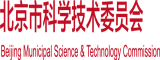 北京市科学技术委员会

Beijing Municipal Science & Technology Commission